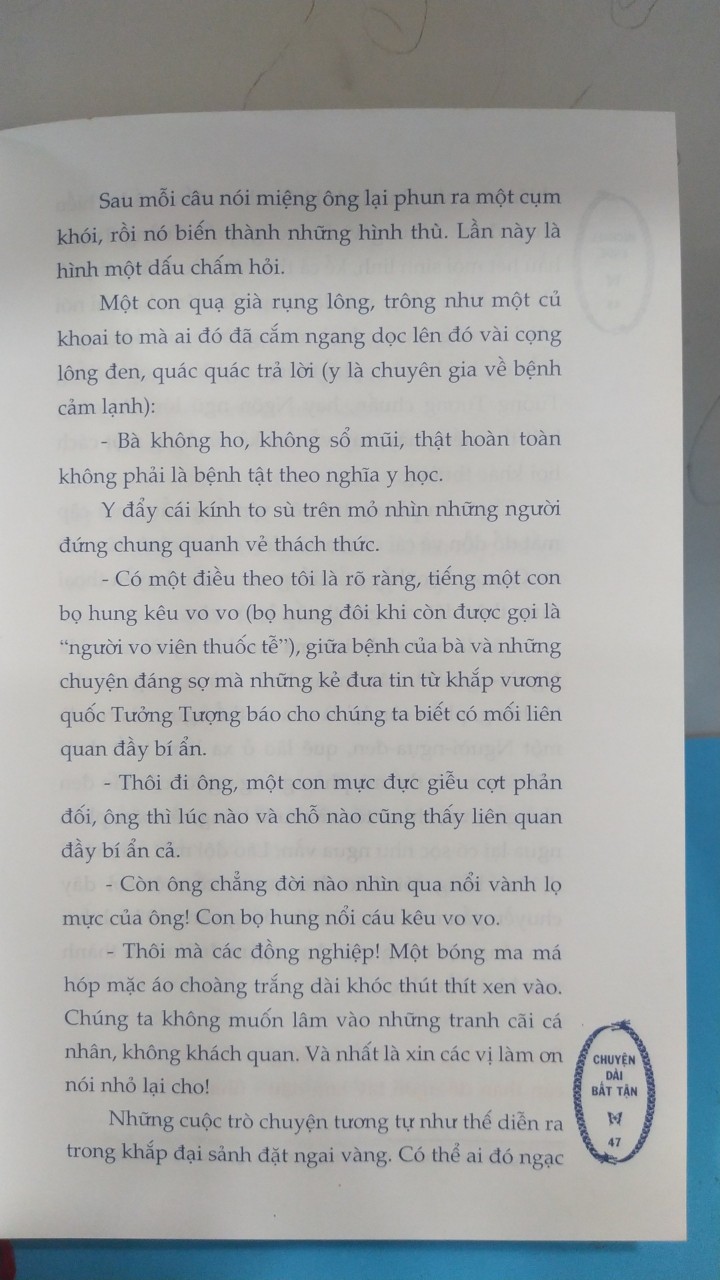 Sau mỗi câu nói miệng ông lại phun ra một cụm khói, rồi nó biến thành những hình thù. Lần này là hình một dấu chấm hỏi.

Một con quạ già rụng lông, trông như một củ khoai to mà ai đó đã cắm ngang dọc lên đó vài cọng lông đen, quác quác trả lời (y là chuyên gia về bệnh cảm lạnh):

- Bà không ho, không sổ mũi, thật hoàn toàn không phải là bệnh tật theo nghĩa y học.

Y đẩy cái kính to sù trên mỏ nhìn những người đứng chung quanh vẻ thách thức.

- Có một điều theo tôi là rõ ràng, tiếng một con bọ hung kêu vo vo (bọ hung đôi khi còn được gọi là "người vo viên thuốc tễ"), giữa bệnh của bà và những chuyện đáng sợ mà những kẻ đưa tin từ khắp vương quốc Tưởng Tượng báo cho chúng ta biết có mối liên quan đầy bí ẩn.

- Thôi đi ông, một con mực đực giễu cợt phản đối, ông thì lúc nào và chỗ nào cũng thấy liên quan đầy bí ẩn cả.

- Còn ông chẳng đời nào nhìn qua nổi vành lọ mực của ông! Con bọ hung nổi cáu kêu vo vo.

- Thôi mà các đồng nghiệp! Một bóng ma má hóp mặc áo choàng trắng dài khóc thút thít xen vào. Chúng ta không muốn lâm vào những tranh cãi cá nhân, không khách quan. Và nhất là xin các vị làm ơn nói nhỏ lại cho!

Những cuộc trò chuyện tương tự như thế diễn ra trong khắp đại sảnh đặt ngai vàng. Có thể ai đó ngạc

CHUYỆN DÀI BẤT TẬN
47